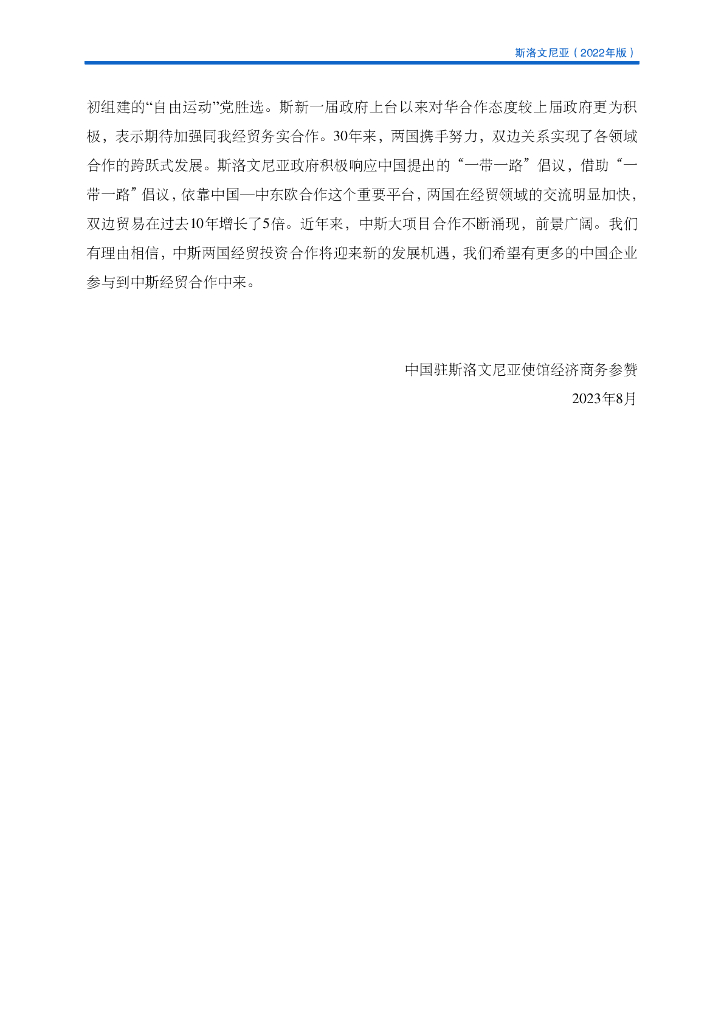 斯洛文尼亚（2022年版）

初组建的“自由运动”党胜选。斯新一届政府上台以来对华合作态度较上届政府更为积极，表示期待加强同我经贸务实合作。30年来，两国携手努力，双边关系实现了各领域合作的跨跃式发展。斯洛文尼亚政府积极响应中国提出的“一带一路”倡议，借助“一带一路”倡议，依靠中国—中东欧合作这个重要平台，两国在经贸领域的交流明显加快，双边贸易在过去10年增长了5倍。近年来，中斯大项目合作不断涌现，前景广阔。我们有理由相信，中斯两国经贸投资合作将迎来新的发展机遇，我们希望有更多的中国企业参与到中斯经贸合作中来。

中国驻斯洛文尼亚使馆经济商务参赞
2023年8月